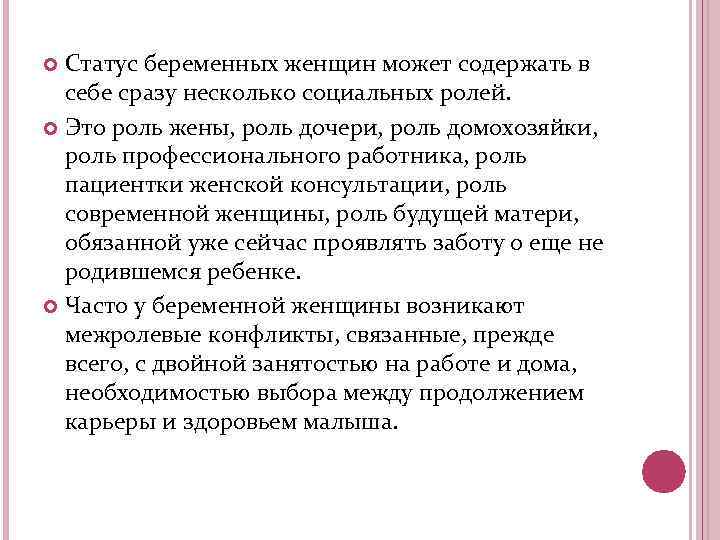 Статус беременных женщин может содержать в себе сразу несколько социальных ролей.

Это роль жены, роль дочери, роль домохозяйки, роль профессионального работника, роль пациентки женской консультации, роль современной женщины, роль будущей матери, обязанной уже сейчас проявлять заботу о еще не родившемся ребенке.

Часто у беременной женщины возникают межролевые конфликты, связанные, прежде всего, с двойной занятостью на работе и дома, необходимостью выбора между продолжением карьеры и здоровьем малыша.